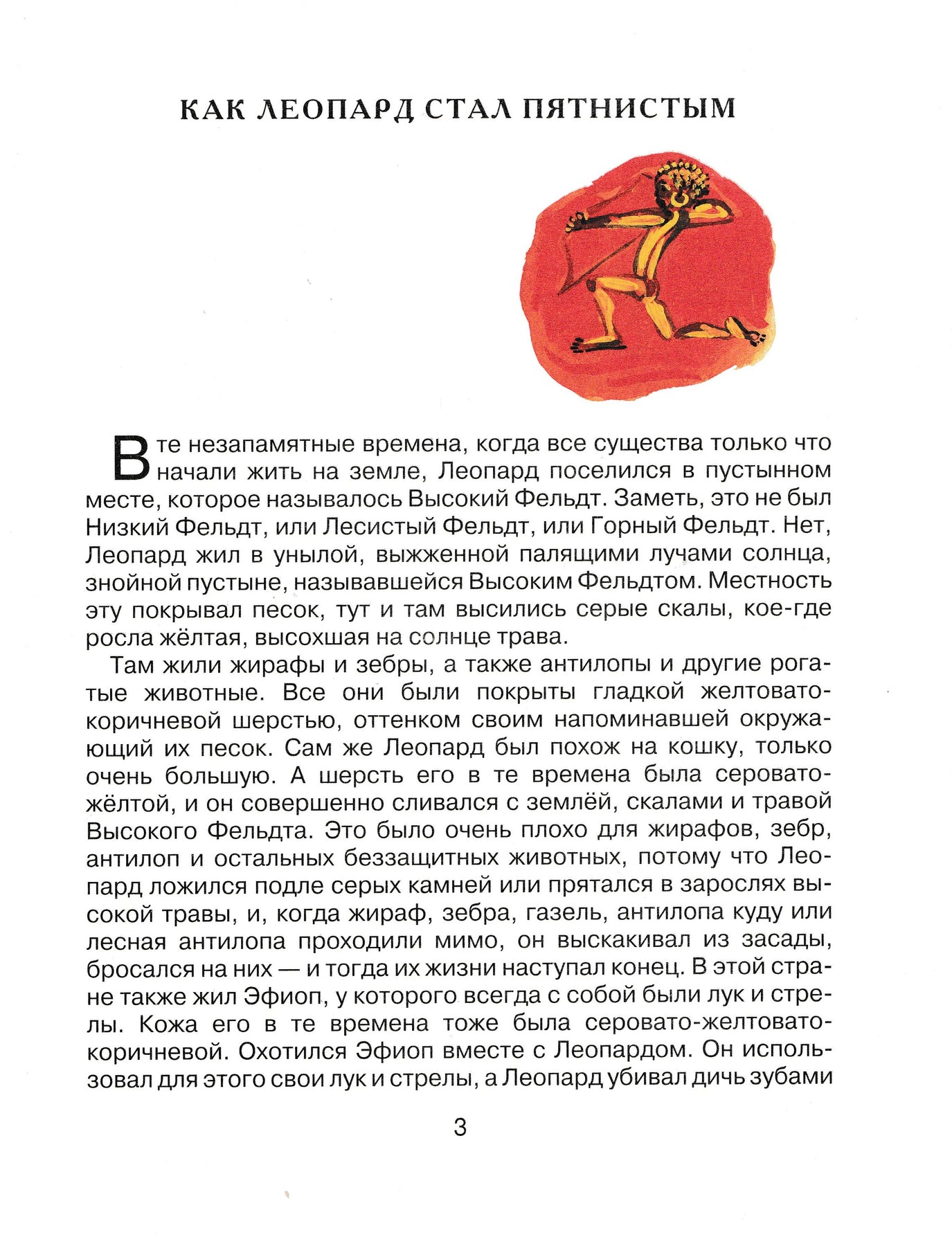 КАК ЛЕОПАРД СТАЛ ПЯТНИСТЫМ

В те незапамятные времена, когда все существа только что начали жить на земле, Леопард поселился в пустынном месте, которое называлось Высокий Фельдт. Заметь, это не был Низкий Фельдт, или Лесистый Фельдт, или Горный Фельдт. Нет, Леопард жил в унылой, выжженной палящими лучами солнца, знойной пустыне, называвшейся Высоким Фельдтом. Местность эту покрывал песок, тут и там высились серые скалы, кое-где росла жёлтая, высохшая на солнце трава.

Там жили жирафы и зебры, а также антилопы и другие рогатые животные. Все они были покрыты гладкой желтовато-коричневой шерстью, оттенком своим напоминавшей окружающий их песок. Сам же Леопард был похож на кошку, только очень большую. А шерсть его в те времена была серовато-жёлтой, и он совершенно сливался с землёй, скалами и травой Высокого Фельдта. Это было очень плохо для жирафов, зебр, антилоп и остальных беззащитных животных, потому что Леопард ложился подле серых камней или прятался в зарослях высокой травы, и, когда жираф, зебра, газель, антилопа куду или лесная антилопа проходили мимо, он выскакивал из засады, бросался на них — и тогда их жизни наступал конец. В этой стране также жил Эфиоп, у которого всегда с собой были лук и стрелы. Кожа его в те времена тоже была серовато-желтовато-коричневой. Охотился Эфиоп вместе с Леопардом. Он использовал для этого свои лук и стрелы, а Леопард убивал дичь зубами

3